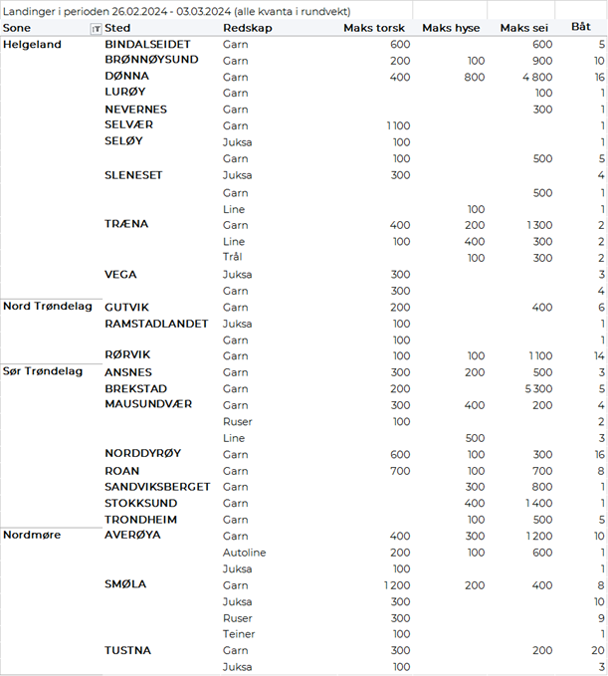 Landinger i perioden 26.02.2024 - 03.03.2024 (alle kvanta i rundvekt)

| Sone | Sted | Redskap | Maks torsk | Maks hyse | Maks sei | Båt |
|---|---|---|---|---|---|---|
| Helgeland | BINDALSEIDET | Garn | 600 | | 600 | 5 |
| | BRØNNØYSUND | Garn | 200 | 100 | 900 | 10 |
| | DØNNA | Garn | 400 | 800 | 4 800 | 16 |
| | LURØY | Garn | | | 100 | 1 |
| | NEVERNES | Garn | | | 300 | 1 |
| | SELVÆR | Garn | 1 100 | | | 1 |
| | SELØY | Juksa | 100 | | | 1 |
| | | Garn | 100 | | 500 | 5 |
| | SLENESET | Juksa | 300 | | | 4 |
| | | Garn | | | 500 | 1 |
| | | Line | | 100 | | 1 |
| | TRÆNA | Garn | 400 | 200 | 1 300 | 2 |
| | | Line | 100 | 400 | 300 | 2 |
| | | Trål | | 100 | 300 | 2 |
| | VEGA | Juksa | 300 | | | 3 |
| | | Garn | 300 | | | 4 |
| Nord Trøndelag | GUTVIK | Garn | 200 | | 400 | 6 |
| | RAMSTADLANDET | Juksa | 100 | | | 1 |
| | | Garn | 100 | | | 1 |
| | RØRVIK | Garn | 100 | 100 | 1 100 | 14 |
| Sør Trøndelag | ANSNES | Garn | 300 | 200 | 500 | 3 |
| | BREKSTAD | Garn | 200 | | 5 300 | 5 |
| | MAUSUNDVÆR | Garn | 300 | 400 | 200 | 4 |
| | | Ruser | 100 | | | 2 |
| | | Line | | 500 | | 3 |
| | NORDDYRØY | Garn | 600 | 100 | 300 | 16 |
| | ROAN | Garn | 700 | 100 | 700 | 8 |
| | SANDVIKSBERGET | Garn | | 300 | 800 | 1 |
| | STOKKSUND | Garn | | 400 | 1 400 | 1 |
| | TRONDHEIM | Garn | | 100 | 500 | 5 |
| Nordmøre | AVERØYA | Garn | 400 | 300 | 1 200 | 10 |
| | | Autoline | 200 | 100 | 600 | 1 |
| | | Juksa | 100 | | | 1 |
| | SMØLA | Garn | 1 200 | 200 | 400 | 8 |
| | | Juksa | 300 | | | 10 |
| | | Ruser | 300 | | | 9 |
| | | Teiner | 100 | | | 1 |
| | TUSTNA | Garn | 300 | | 200 | 20 |
| | | Juksa | 100 | | | 3 |